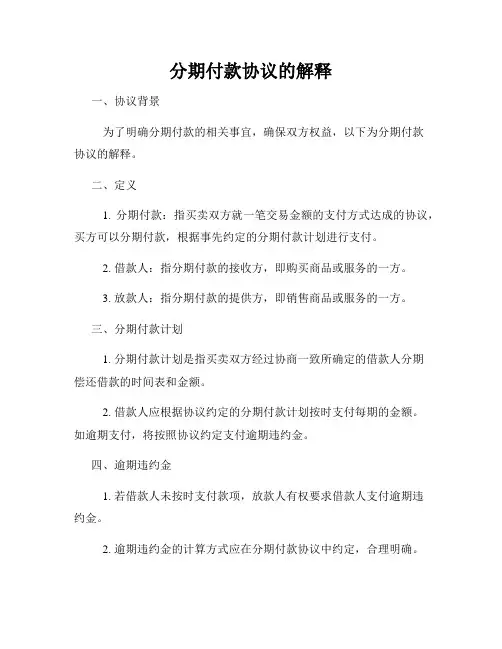 分期付款协议的解释

一、协议背景

为了明确分期付款的相关事宜，确保双方权益，以下为分期付款协议的解释。

二、定义

1. 分期付款：指买卖双方就一笔交易金额的支付方式达成的协议，买方可以分期付款，根据事先约定的分期付款计划进行支付。

2. 借款人：指分期付款的接收方，即购买商品或服务的一方。

3. 放款人：指分期付款的提供方，即销售商品或服务的一方。

三、分期付款计划

1. 分期付款计划是指买卖双方经过协商一致所确定的借款人分期偿还借款的时间表和金额。

2. 借款人应根据协议约定的分期付款计划按时支付每期的金额。如逾期支付，将按照协议约定支付逾期违约金。

四、逾期违约金

1. 若借款人未按时支付款项，放款人有权要求借款人支付逾期违约金。

2. 逾期违约金的计算方式应在分期付款协议中约定，合理明确。